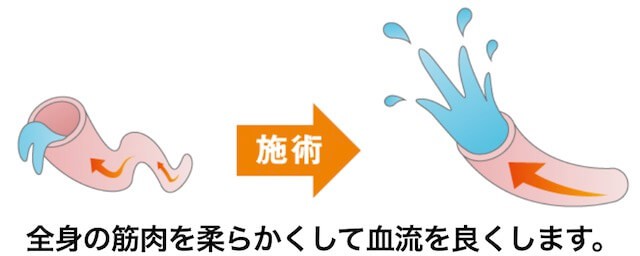 施術

全身の筋肉を柔らかくして血流を良くします。